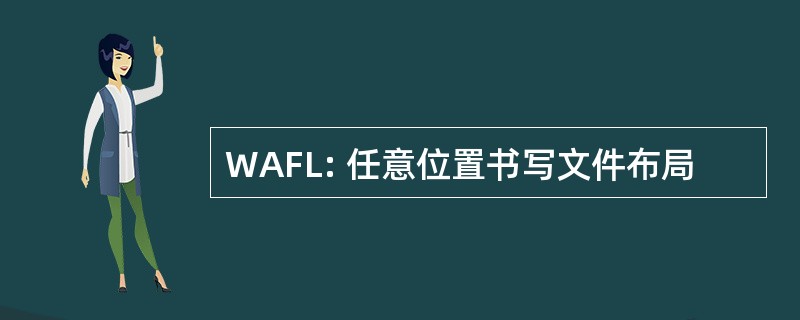 WAFL: 任意位置书写文件布局